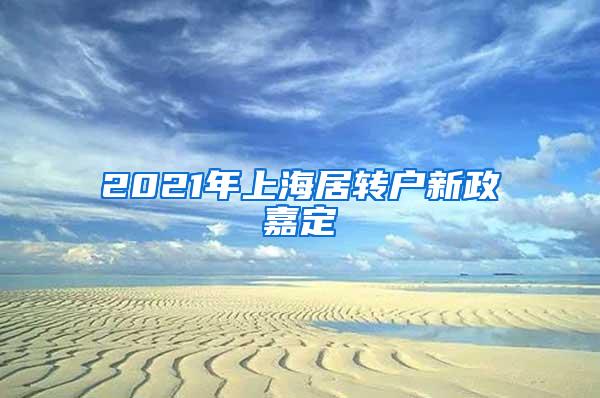 2021年上海居转户新政嘉定